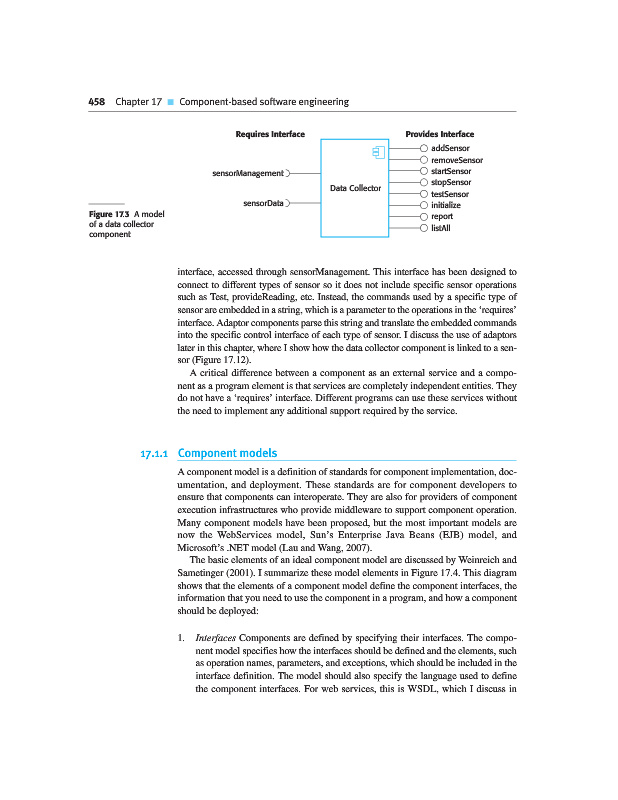 458 Chapter 17 ■ Component-based software engineering

Requires Interface

Provides Interface

sensorManagement

sensorData

Data Collector

addSensor
removeSensor
startSensor
stopSensor
testSensor
initialize
report
listAll

Figure 17.3 A model of a data collector component

interface, accessed through sensorManagement. This interface has been designed to connect to different types of sensor so it does not include specific sensor operations such as Test, provideReading, etc. Instead, the commands used by a specific type of sensor are embedded in a string, which is a parameter to the operations in the 'requires' interface. Adaptor components parse this string and translate the embedded commands into the specific control interface of each type of sensor. I discuss the use of adaptors later in this chapter, where I show how the data collector component is linked to a sensor (Figure 17.12).

A critical difference between a component as an external service and a component as a program element is that services are completely independent entities. They do not have a 'requires' interface. Different programs can use these services without the need to implement any additional support required by the service.

17.1.1 Component models

A component model is a definition of standards for component implementation, documentation, and deployment. These standards are for component developers to ensure that components can interoperate. They are also for providers of component execution infrastructures who provide middleware to support component operation. Many component models have been proposed, but the most important models are now the WebServices model, Sun's Enterprise Java Beans (EJB) model, and Microsoft's .NET model (Lau and Wang, 2007).

The basic elements of an ideal component model are discussed by Weinreich and Sametinger (2001). I summarize these model elements in Figure 17.4. This diagram shows that the elements of a component model define the component interfaces, the information that you need to use the component in a program, and how a component should be deployed:

1. Interfaces Components are defined by specifying their interfaces. The component model specifies how the interfaces should be defined and the elements, such as operation names, parameters, and exceptions, which should be included in the interface definition. The model should also specify the language used to define the component interfaces. For web services, this is WSDL, which I discuss in